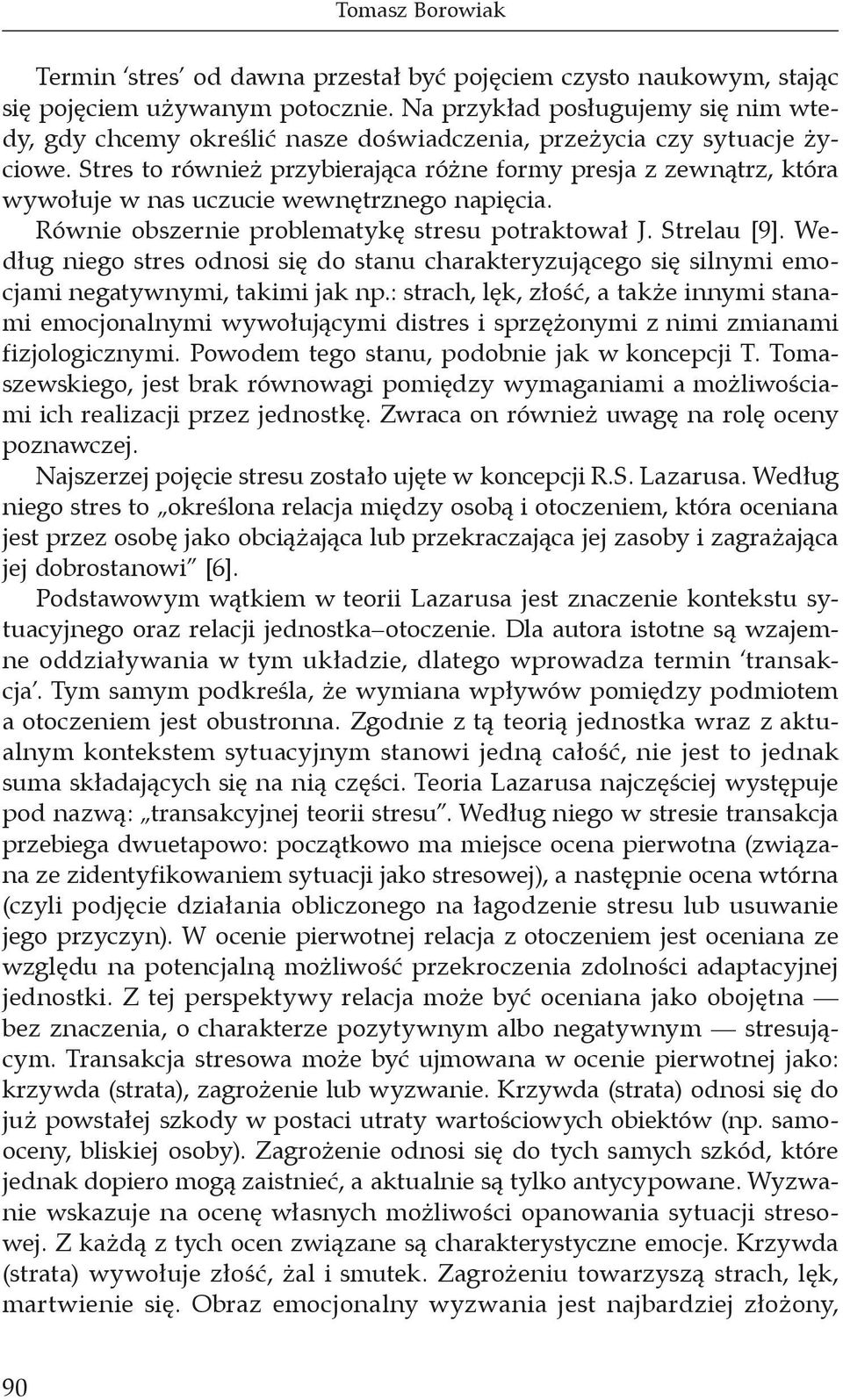 Tomasz Borowiak

Termin ‘stres’ od dawna przestał być pojęciem czysto naukowym, stając się pojęciem używanym potocznie. Na przykład posługujemy się nim wtedy, gdy chcemy określić nasze doświadczenia, przeżycia czy sytuacje życiowe. Stres to również przybierająca różne formy presja z zewnątrz, która wywołuje w nas uczucie wewnętrznego napięcia.

Równie obszernie problematykę stresu potraktował J. Strelau [9]. Według niego stres odnosi się do stanu charakteryzującego się silnymi emocjami negatywnymi, takimi jak np.: strach, lęk, złość, a także innymi stanami emocjonalnymi wywołującymi distres i sprzężonymi z nimi zmianami fizjologicznymi. Powodem tego stanu, podobnie jak w koncepcji T. Tomaszewskiego, jest brak równowagi pomiędzy wymaganiami a możliwościami ich realizacji przez jednostkę. Zwraca on również uwagę na rolę oceny poznawczej.

Najszerzej pojęcie stresu zostało ujęte w koncepcji R.S. Lazarusa. Według niego stres to „określona relacja między osobą i otoczeniem, która oceniana jest przez osobę jako obciążająca lub przekraczająca jej zasoby i zagrażająca jej dobrostanowi” [6].

Podstawowym wątkiem w teorii Lazarusa jest znaczenie kontekstu sytuacyjnego oraz relacji jednostka–otoczenie. Dla autora istotne są wzajemne oddziaływania w tym układzie, dlatego wprowadza termin ‘transakcja’. Tym samym podkreśla, że wymiana wpływów pomiędzy podmiotem a otoczeniem jest obustronna. Zgodnie z tą teorią jednostka wraz z aktualnym kontekstem sytuacyjnym stanowi jedną całość, nie jest to jednak suma składających się na nią części. Teoria Lazarusa najczęściej występuje pod nazwą: „transakcyjnej teorii stresu”. Według niego w stresie transakcja przebiega dwuetapowo: początkowo ma miejsce ocena pierwotna (związana ze zidentyfikowaniem sytuacji jako stresowej), a następnie ocena wtórna (czyli podjęcie działania obliczonego na łagodzenie stresu lub usuwanie jego przyczyn). W ocenie pierwotnej relacja z otoczeniem jest oceniana ze względu na potencjalną możliwość przekroczenia zdolności adaptacyjnej jednostki. Z tej perspektywy relacja może być oceniana jako obojętna — bez znaczenia, o charakterze pozytywnym albo negatywnym — stresującym. Transakcja stresowa może być ujmowana w ocenie pierwotnej jako: krzywda (strata), zagrożenie lub wyzwanie. Krzywda (strata) odnosi się do już powstałej szkody w postaci utraty wartościowych obiektów (np. samooceny, bliskiej osoby). Zagrożenie odnosi się do tych samych szkód, które jednak dopiero mogą zaistnieć, a aktualnie są tylko antycypowane. Wyzwanie wskazuje na ocenę własnych możliwości opanowania sytuacji stresowej. Z każdą z tych ocen związane są charakterystyczne emocje. Krzywda (strata) wywołuje złość, żal i smutek. Zagrożeniu towarzyszą strach, lęk, martwienie się. Obraz emocjonalny wyzwania jest najbardziej złożony,

90